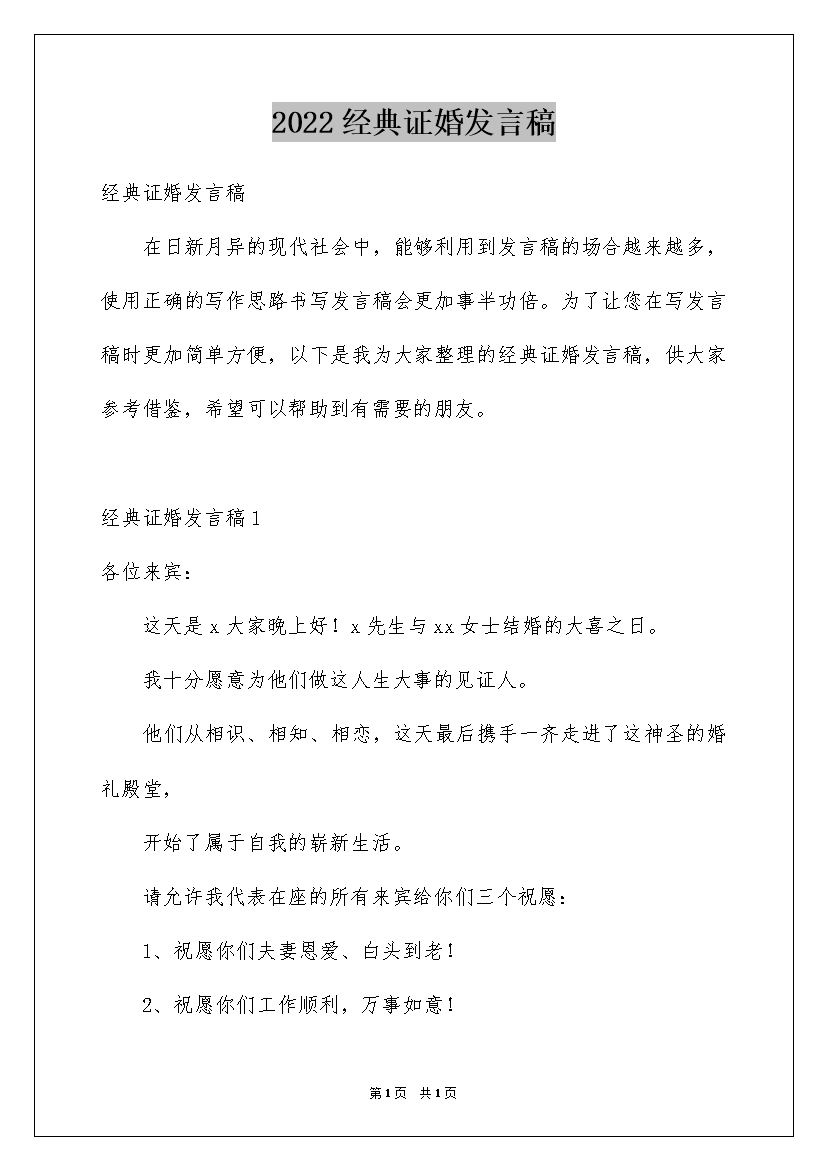 2022经典证婚发言稿

经典证婚发言稿

在日新月异的现代社会中，能够利用到发言稿的场合越来越多，使用正确的写作思路书写发言稿会更加事半功倍。为了让您在写发言稿时更加简单方便，以下是我为大家整理的经典证婚发言稿，供大家参考借鉴，希望可以帮助到有需要的朋友。

经典证婚发言稿1

各位来宾：

这天是x大家晚上好！x先生与xx女士结婚的大喜之日。

我十分愿意为他们做这人生大事的见证人。

他们从相识、相知、相恋，这天最后携手一齐走进了这神圣的婚礼殿堂，

开始了属于自我的崭新生活。

请允许我代表在座的所有来宾给你们三个祝愿：

1、祝愿你们夫妻恩爱、白头到老！

2、祝愿你们工作顺利，万事如意！

第1页 共1页